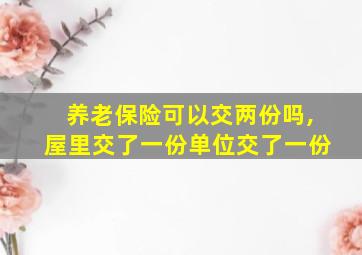 养老保险可以交两份吗，
屋里交了一份单位交了一份